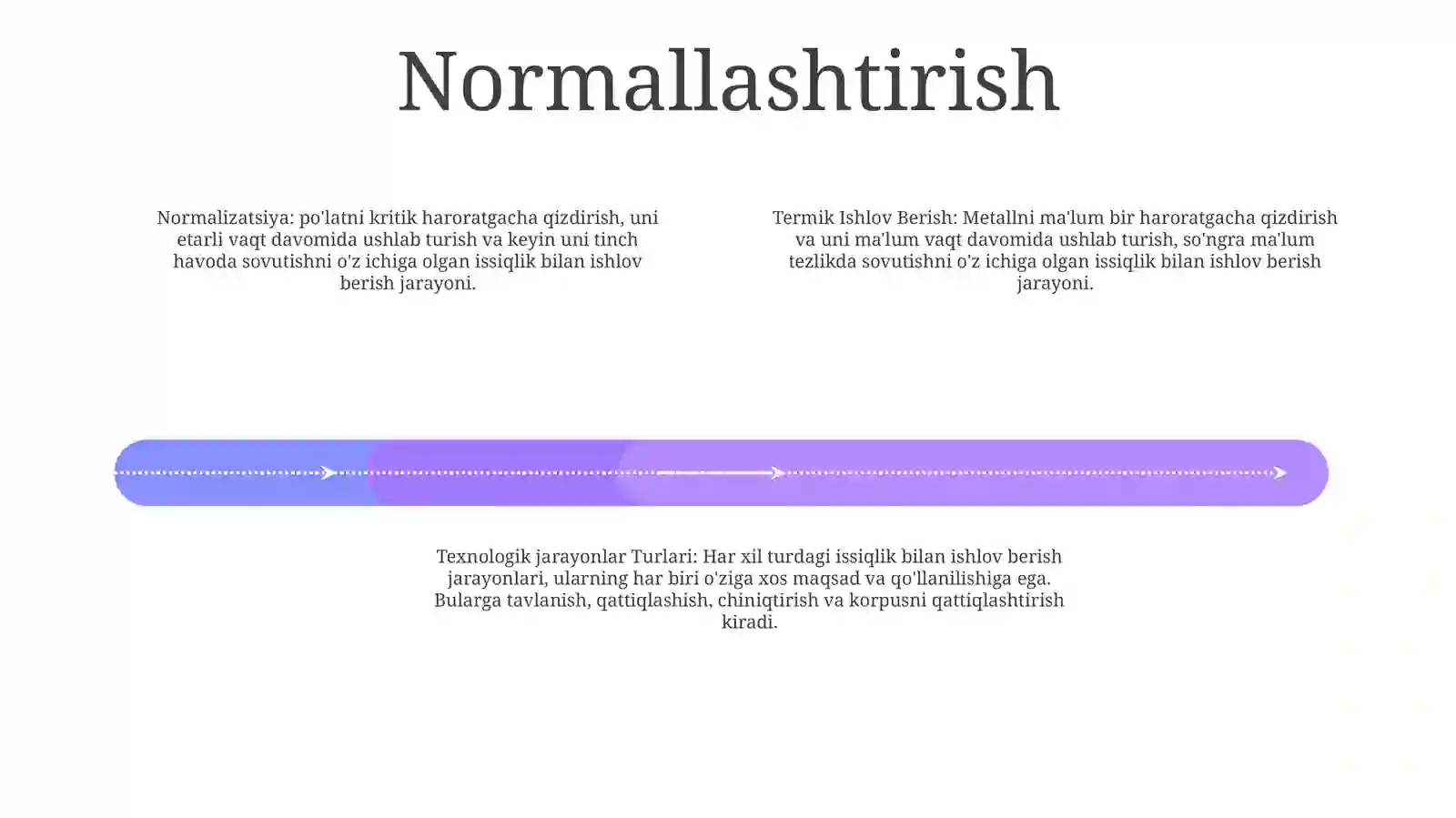 Normallashtirish

Normalizatsiya: po'latni kritik haroratgacha qizdirish, uni etarli vaqt davomida ushlab turish va keyin uni tinch havoda sovutishni o'z ichiga olgan issiqlik bilan ishlov berish jarayoni.

Termik Ishlov Berish: Metallni ma'lum bir haroratgacha qizdirish va uni ma'lum vaqt davomida ushlab turish, so'ngra ma'lum tezlikda sovutishni o'z ichiga olgan issiqlik bilan ishlov berish jarayoni.

Texnologik jarayonlar Turlari: Har xil turdagi issiqlik bilan ishlov berish jarayonlari, ularning har biri o'ziga xos maqsad va qo'llanilishiga ega. Bularga tavlanish, qattiqlashish, chiniqtirish va korpusni qattiqlashtirish kiradi.